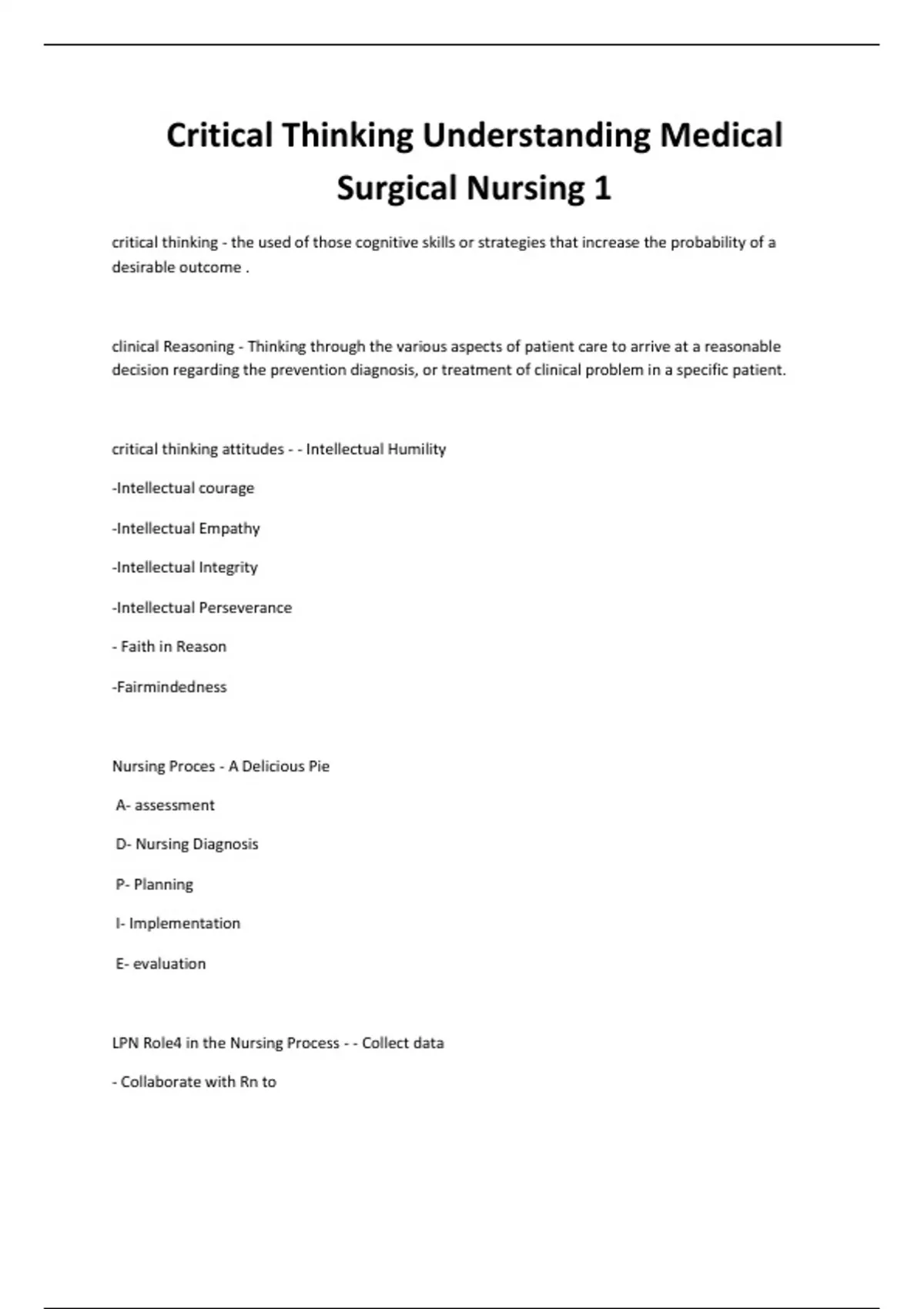 Critical Thinking Understanding Medical Surgical Nursing 1

critical thinking - the used of those cognitive skills or strategies that increase the probability of a desirable outcome .

clinical Reasoning - Thinking through the various aspects of patient care to arrive at a reasonable decision regarding the prevention diagnosis, or treatment of clinical problem in a specific patient.

critical thinking attitudes - - Intellectual Humility

-Intellectual courage

-Intellectual Empathy

-Intellectual Integrity

-Intellectual Perseverance

- Faith in Reason

-Fairmindedness

Nursing Proces - A Delicious Pie

A- assessment

D- Nursing Diagnosis

P- Planning

I- Implementation

E- evaluation

LPN Role4 in the Nursing Process - - Collect data

- Collaborate with Rn to